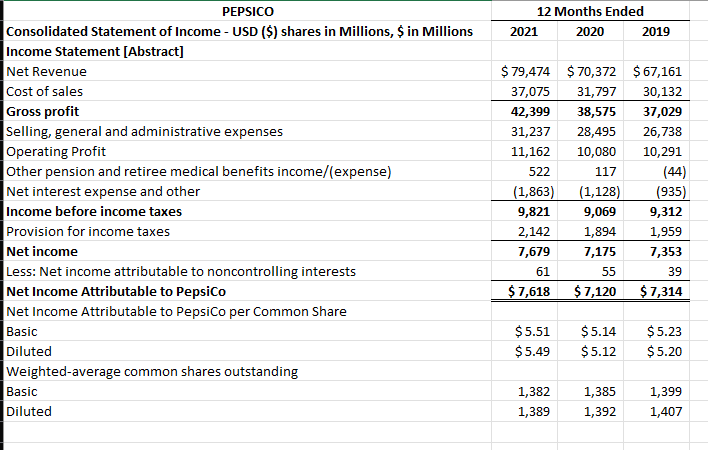 | PEPSICO | 12 Months Ended | | |
|---|---|---|---|
| Consolidated Statement of Income - USD ($) shares in Millions, $ in Millions | 2021 | 2020 | 2019 |
| Income Statement [Abstract] | | | |
| Net Revenue | $ 79,474 | $ 70,372 | $ 67,161 |
| Cost of sales | 37,075 | 31,797 | 30,132 |
| Gross profit | 42,399 | 38,575 | 37,029 |
| Selling, general and administrative expenses | 31,237 | 28,495 | 26,738 |
| Operating Profit | 11,162 | 10,080 | 10,291 |
| Other pension and retiree medical benefits income/(expense) | 522 | 117 | (44) |
| Net interest expense and other | (1,863) | (1,128) | (935) |
| Income before income taxes | 9,821 | 9,069 | 9,312 |
| Provision for income taxes | 2,142 | 1,894 | 1,959 |
| Net income | 7,679 | 7,175 | 7,353 |
| Less: Net income attributable to noncontrolling interests | 61 | 55 | 39 |
| Net Income Attributable to PepsiCo | $ 7,618 | $ 7,120 | $ 7,314 |
| Net Income Attributable to PepsiCo per Common Share | | | |
| Basic | $ 5.51 | $ 5.14 | $ 5.23 |
| Diluted | $ 5.49 | $ 5.12 | $ 5.20 |
| Weighted-average common shares outstanding | | | |
| Basic | 1,382 | 1,385 | 1,399 |
| Diluted | 1,389 | 1,392 | 1,407 |